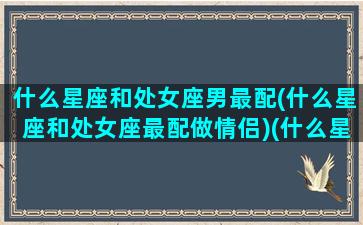 什么星座和处女座男最配(什么星座和处女座最配做情侣)(什么星